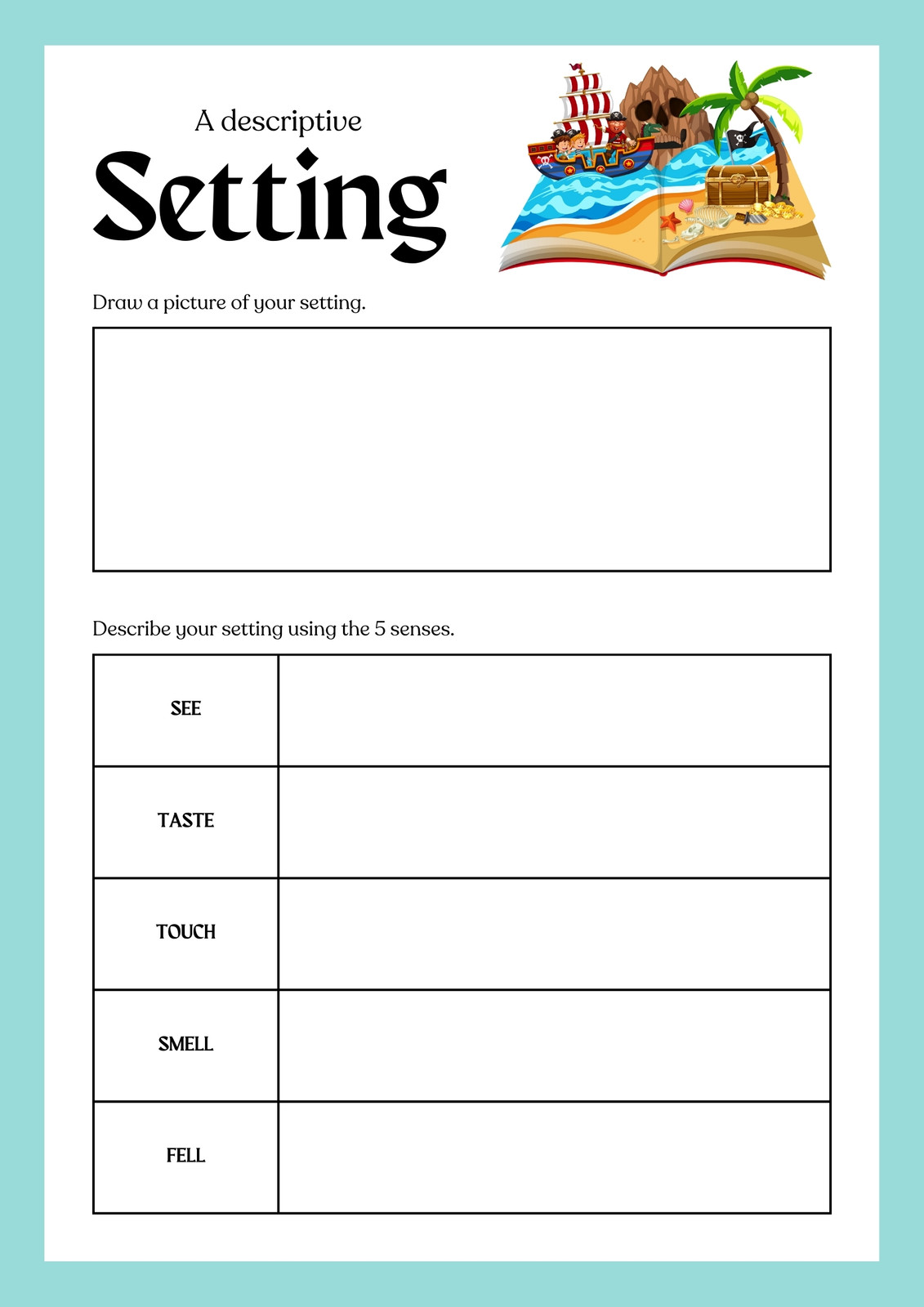 A descriptive
Setting

Draw a picture of your setting.

Describe your setting using the 5 senses.

| SEE | |
|---|---|
| TASTE | |
| TOUCH | |
| SMELL | |
| FELL | |